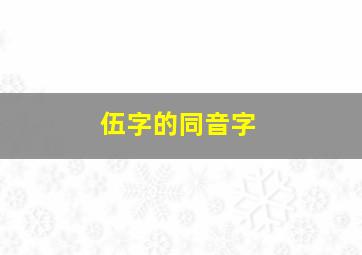 伍字的同音字